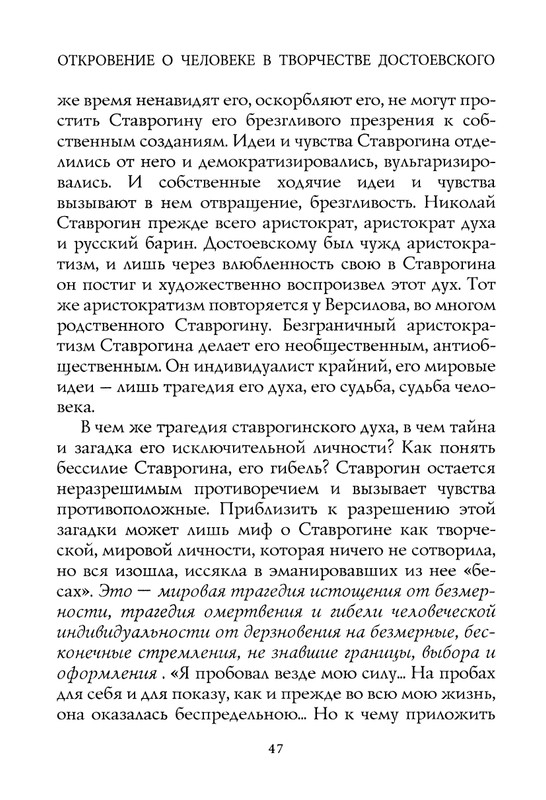 ОТКРОВЕНИЕ О ЧЕЛОВЕКЕ В ТВОРЧЕСТВЕ ДОСТОЕВСКОГО

же время ненавидят его, оскорбляют его, не могут простить Ставрогину его брезгливого презрения к собственным созданиям. Идеи и чувства Ставрогина отделились от него и демократизировались, вульгаризировались. И собственные ходячие идеи и чувства вызывают в нем отвращение, брезгливость. Николай Ставрогин прежде всего аристократ, аристократ духа и русский барин. Достоевскому был чужд аристократизм, и лишь через влюбленность свою в Ставрогина он постиг и художественно воспроизвел этот дух. Тот же аристократизм повторяется у Версилова, во многом родственного Ставрогину. Безграничный аристократизм Ставрогина делает его необщественным, антиобщественным. Он индивидуалист крайний, его мировые идеи — лишь трагедия его духа, его судьба, судьба человека.

В чем же трагедия ставрогинского духа, в чем тайна и загадка его исключительной личности? Как понять бессилие Ставрогина, его гибель? Ставрогин остается неразрешимым противоречием и вызывает чувства противоположные. Приблизить к разрешению этой загадки может лишь миф о Ставрогине как творческой, мировой личности, которая ничего не сотворила, но вся изошла, иссякла в эманировавших из нее «бесах». Это — мировая трагедия истощения от безмерности, трагедия омертвения и гибели человеческой индивидуальности от дерзновения на безмерные, бесконечные стремления, не знавшие границы, выбора и оформления . «Я пробовал везде мою силу... На пробах для себя и для показу, как и прежде во всю мою жизнь, она оказалась беспредельною... Но к чему приложить

47